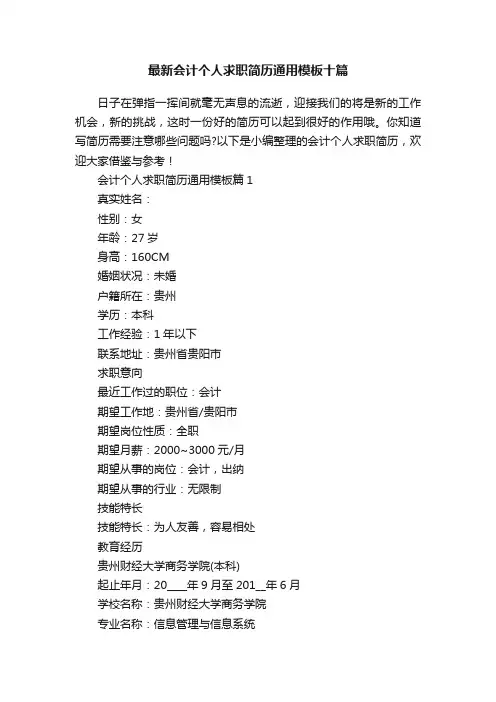 最新会计个人求职简历通用模板十篇

日子在弹指一挥间就毫无声息的流逝，迎接我们的将是新的工作机会，新的挑战，这时一份好的简历可以起到很好的作用哦。你知道写简历需要注意哪些问题吗?以下是小编整理的会计个人求职简历，欢迎大家借鉴与参考！

会计个人求职简历通用模板篇1

真实姓名：

性别：女

年龄：27岁

身高：160CM

婚姻状况：未婚

户籍所在：贵州

学历：本科

工作经验：1年以下

联系地址：贵州省贵阳市

求职意向

最近工作过的职位：会计

期望工作地：贵州省/贵阳市

期望岗位性质：全职

期望月薪：2000~3000元/月

期望从事的岗位：会计，出纳

期望从事的行业：无限制

技能特长

技能特长：为人友善，容易相处

教育经历

贵州财经大学商务学院(本科)

起止年月：20____年9月至201__年6月

学校名称：贵州财经大学商务学院

专业名称：信息管理与信息系统